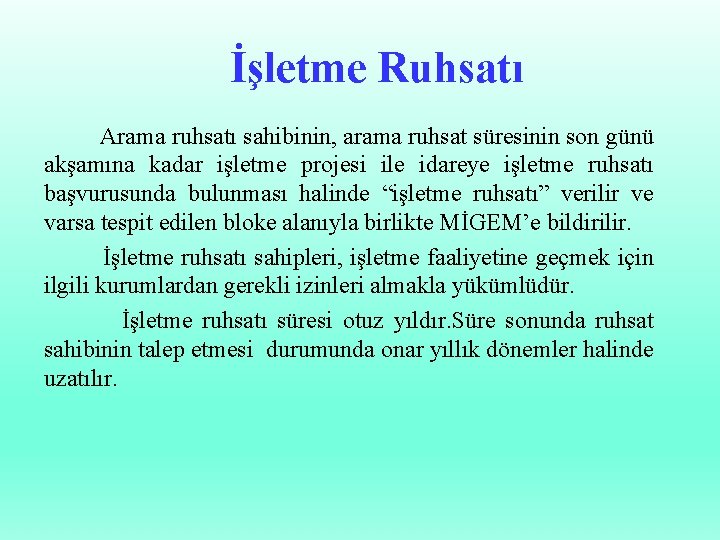 İşletme Ruhsatı

Arama ruhsatı sahibinin, arama ruhsat süresinin son günü akşamına kadar işletme projesi ile idareye işletme ruhsatı başvurusunda bulunması halinde “işletme ruhsatı” verilir ve varsa tespit edilen bloke alanıyla birlikte MİGEM’e bildirilir.

İşletme ruhsatı sahipleri, işletme faaliyetine geçmek için ilgili kurumlardan gerekli izinleri almakla yükümlüdür.

İşletme ruhsatı süresi otuz yıldır.Süre sonunda ruhsat sahibinin talep etmesi durumunda onar yıllık dönemler halinde uzatılır.